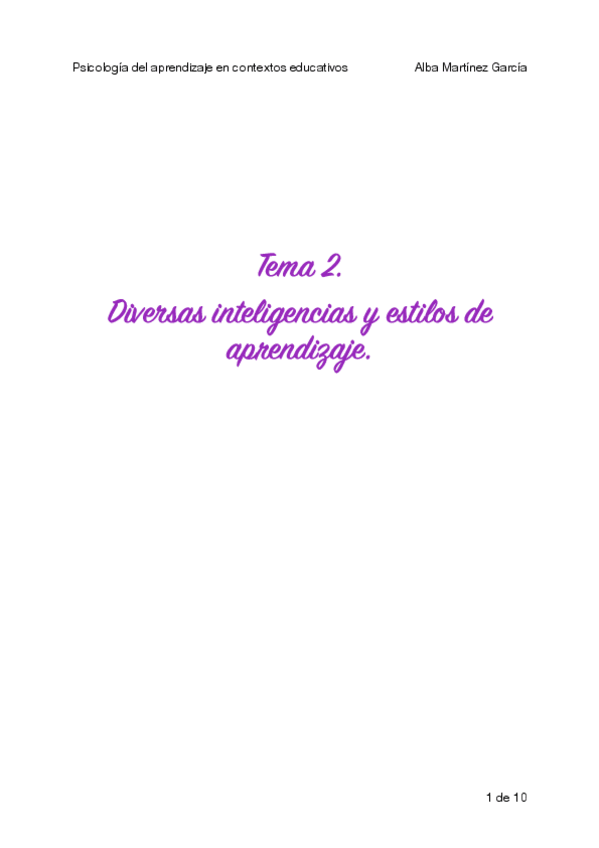 Psicología del aprendizaje en contextos educativos Alba Martínez García

Tema 2.
Diversas inteligencias y estilos de aprendizaje.

1 de 10